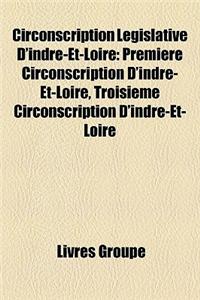 Circonscription Legislative D'indre-Et-Loire: Premiere Circonscription D'indre-Et-Loire, Troisieme Circonscription D'indre-Et-Loire

Livres Groupe